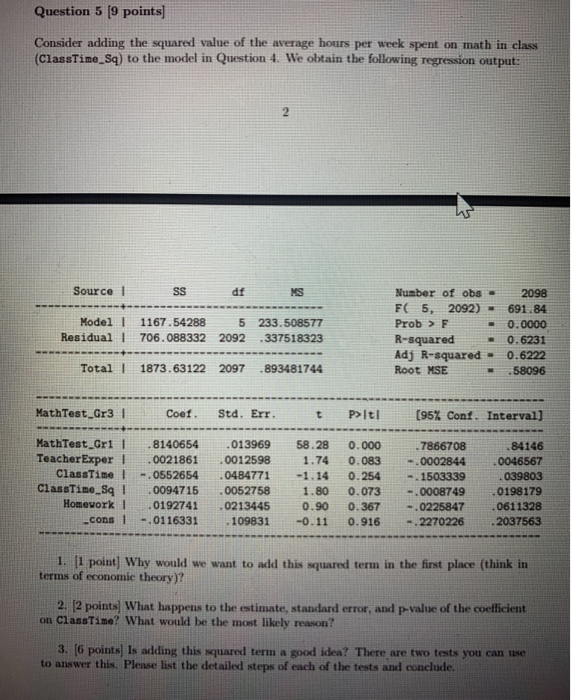 Question 5 [9 points]

Consider adding the squared value of the average hours per week spent on math in class (ClassTime_Sq) to the model in Question 4. We obtain the following regression output:

2

| Source | SS | df | MS |
|---|---|---|---|
| Model | 1167.54288 | 5 | 233.508577 |
| Residual | 706.088332 | 2092 | .337518323 |
| Total | 1873.63122 | 2097 | .893481744 |

Number of obs = 2098
F( 5, 2092) = 691.84
Prob > F = 0.0000
R-squared = 0.6231
Adj R-squared = 0.6222
Root MSE = .58096

| MathTest_Gr3 | Coef. | Std. Err. | t | P>\|t\| | [95% Conf. | Interval] |
|---|---|---|---|---|---|---|
| MathTest_Gr1 | .8140654 | .013969 | 58.28 | 0.000 | .7866708 | .84146 |
| TeacherExper | .0021861 | .0012598 | 1.74 | 0.083 | -.0002844 | .0046567 |
| ClassTime | -.0552654 | .0484771 | -1.14 | 0.254 | -.1503339 | .039803 |
| ClassTime_Sq | .0094715 | .0052758 | 1.80 | 0.073 | -.0008749 | .0198179 |
| Homework | .0192741 | .0213445 | 0.90 | 0.367 | -.0225847 | .0611328 |
| _cons | -.0116331 | .109831 | -0.11 | 0.916 | -.2270226 | .2037563 |

1. [1 point] Why would we want to add this squared term in the first place (think in terms of economic theory)?

2. [2 points] What happens to the estimate, standard error, and p-value of the coefficient on ClassTime? What would be the most likely reason?

3. [6 points] Is adding this squared term a good idea? There are two tests you can use to answer this. Please list the detailed steps of each of the tests and conclude.